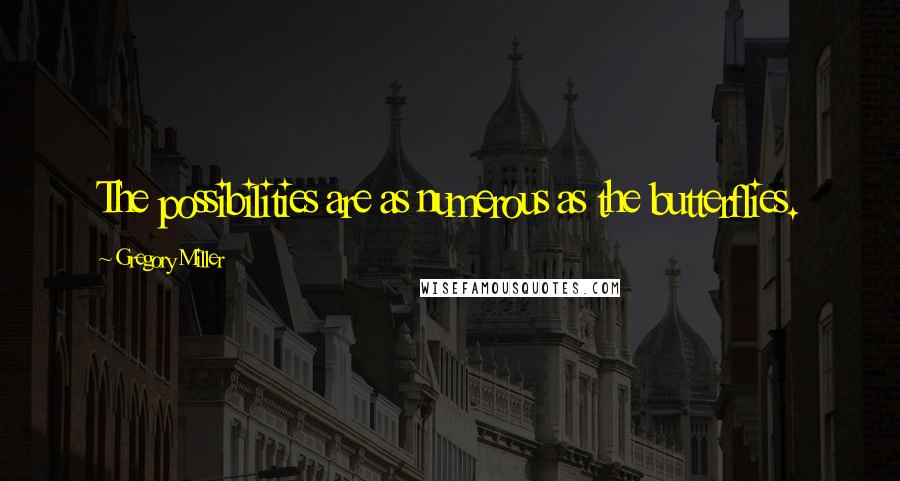 The possibilities are as numerous as the butterflies.

~ Gregory Miller

WISEFAMOUSQUOTES.COM